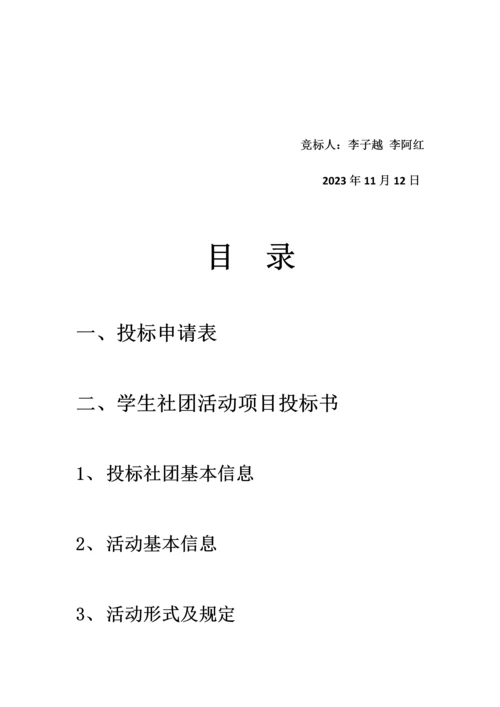 竞标人：李子越 李阿红

2023 年 11 月 12 日

目 录

一、投标申请表

二、学生社团活动项目投标书

1、投标社团基本信息

2、活动基本信息

3、活动形式及规定